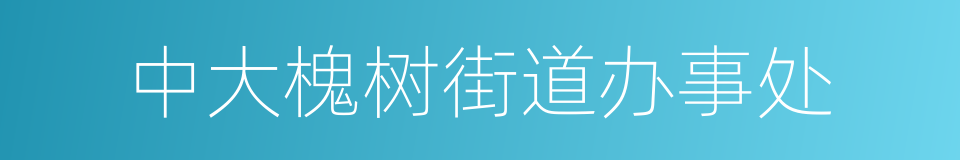 中大槐树街道办事处